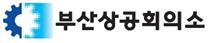 부산상공회의소